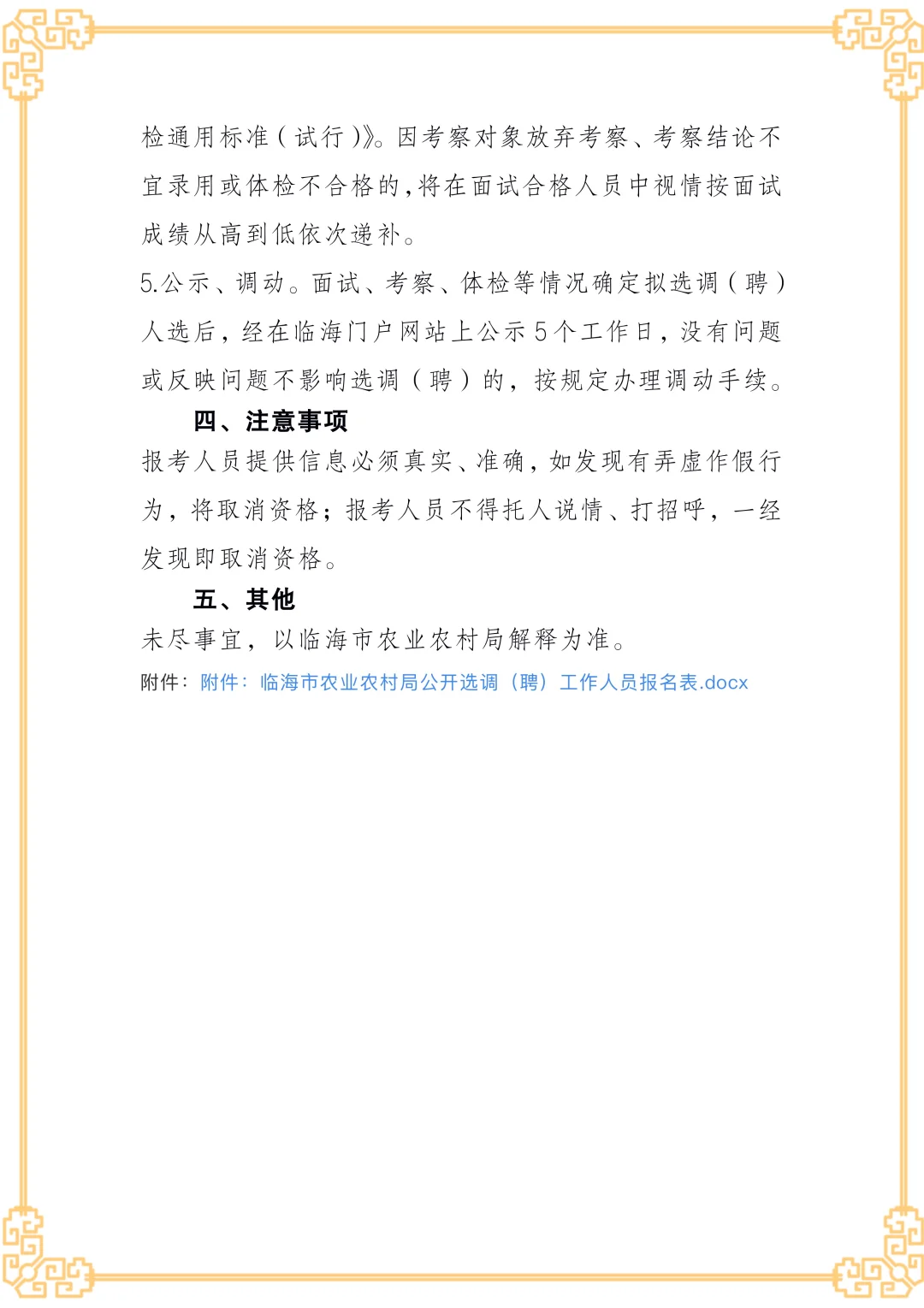 检通用标准(试行)》。因考察对象放弃考察、考察结论不宜录用或体检不合格的,将在面试合格人员中视情按面试成绩从高到低依次递补。

5.公示、调动。面试、考察、体检等情况确定拟选调(聘)人选后，经在临海门户网站上公示5个工作日，没有问题或反映问题不影响选调(聘)的，按规定办理调动手续。

四、注意事项

报考人员提供信息必须真实、准确，如发现有弄虚作假行为，将取消资格；报考人员不得托人说情、打招呼，一经发现即取消资格。

五、其他

未尽事宜，以临海市农业农村局解释为准。

附件：附件：临海市农业农村局公开选调（聘）工作人员报名表.docx